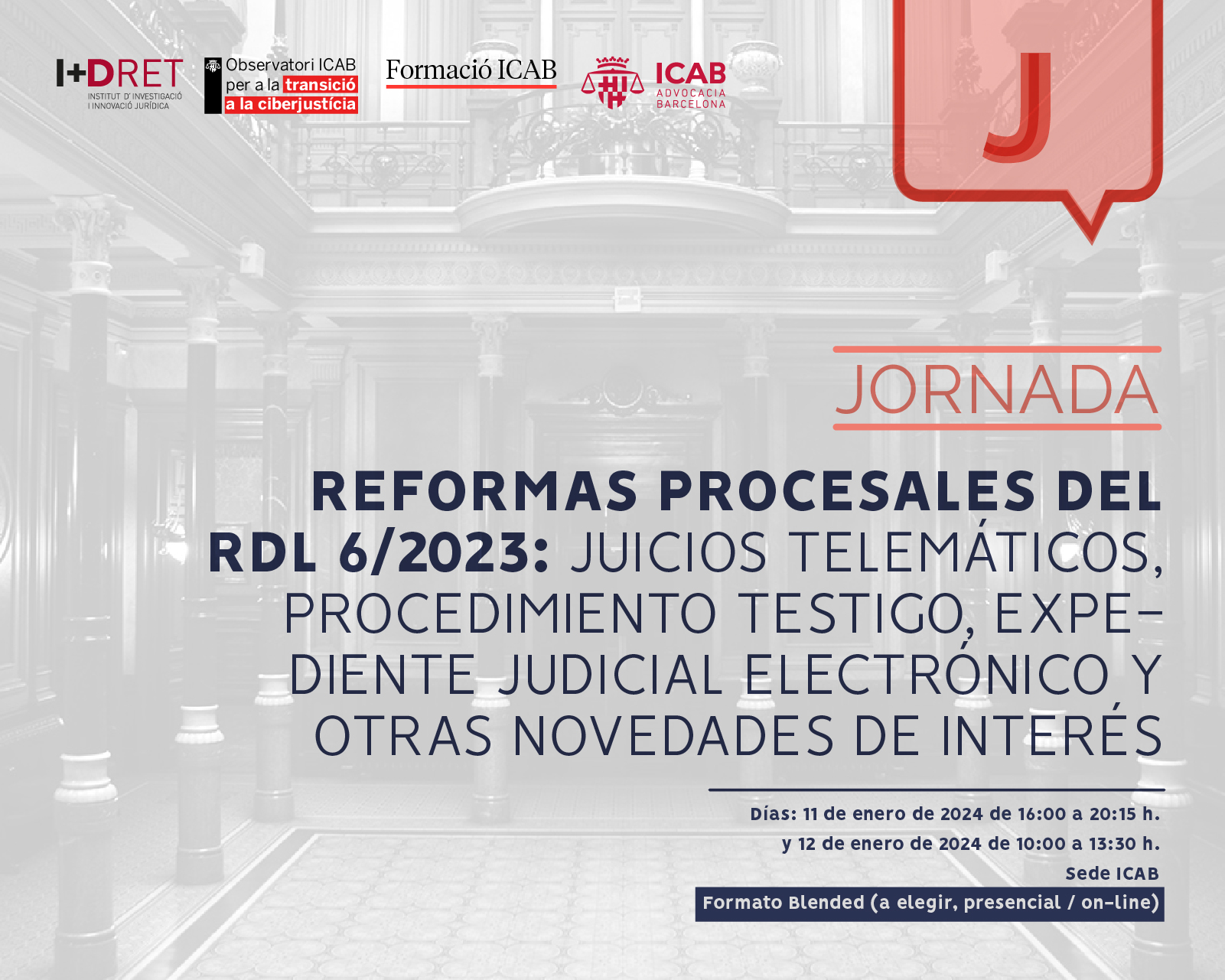 I+DRET
INSTITUT D'INVESTIGACIÓ I INNOVACIÓ JURÍDICA

Observatori ICAB per a la transició a la ciberjustícia

Formació ICAB

ICAB
ADVOCACIA BARCELONA

J

JORNADA

REFORMAS PROCESALES DEL RDL 6/2023: JUICIOS TELEMÁTICOS, PROCEDIMIENTO TESTIGO, EXPEDIENTE JUDICIAL ELECTRÓNICO Y OTRAS NOVEDADES DE INTERÉS

Días: 11 de enero de 2024 de 16:00 a 20:15 h.
y 12 de enero de 2024 de 10:00 a 13:30 h.
Sede ICAB
Formato Blended (a elegir, presencial / on-line)